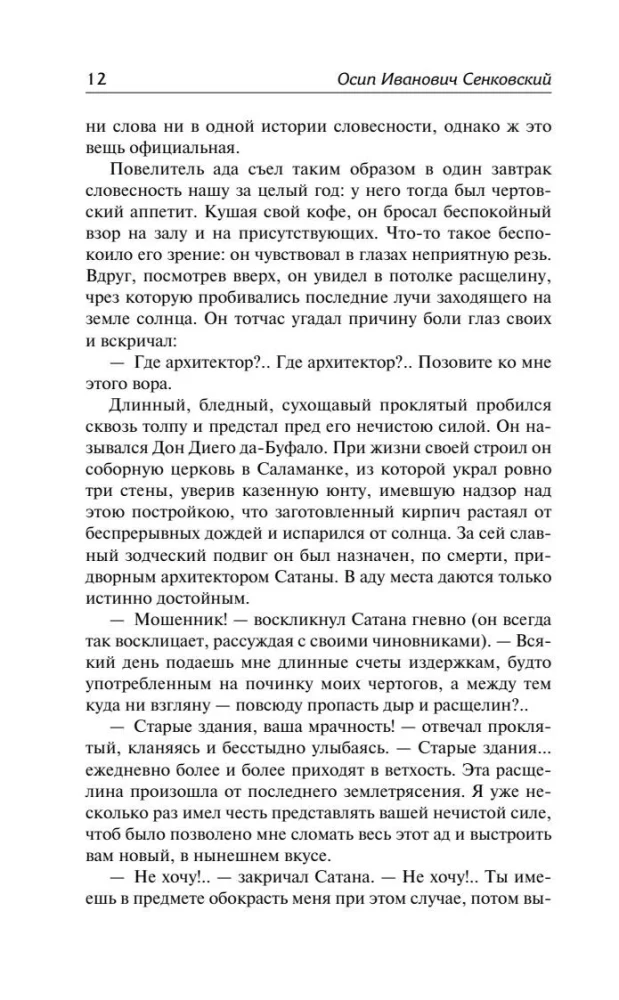 12 Осип Иванович Сенковский

ни слова ни в одной истории словесности, однако ж это вещь официальная.

Повелитель ада съел таким образом в один завтрак словесность нашу за целый год: у него тогда был чертовский аппетит. Кушая свой кофе, он бросал беспокойный взор на залу и на присутствующих. Что-то такое беспокоило его зрение: он чувствовал в глазах неприятную резь. Вдруг, посмотрев вверх, он увидел в потолке расщелину, чрез которую пробивались последние лучи заходящего на земле солнца. Он тотчас угадал причину боли глаз своих и вскричал:

— Где архитектор?.. Где архитектор?.. Позовите ко мне этого вора.

Длинный, бледный, сухощавый проклятый пробился сквозь толпу и предстал пред его нечистою силой. Он назывался Дон Диего да-Буфало. При жизни своей строил он соборную церковь в Саламанке, из которой украл ровно три стены, уверив казенную юнту, имевшую надзор над этою постройкою, что заготовленный кирпич растаял от беспрерывных дождей и испарился от солнца. За сей славный зодческий подвиг он был назначен, по смерти, придворным архитектором Сатаны. В аду места даются только истинно достойным.

— Мошенник! — воскликнул Сатана гневно (он всегда так восклицает, рассуждая с своими чиновниками). — Всякий день подаешь мне длинные счеты издержкам, будто употребленным на починку моих чертогов, а между тем куда ни взгляну — повсюду пропасть дыр и расщелин?..

— Старые здания, ваша мрачность! — отвечал проклятый, кланяясь и бесстыдно улыбаясь. — Старые здания... ежедневно более и более приходят в ветхость. Эта расщелина произошла от последнего землетрясения. Я уже несколько раз имел честь представлять вашей нечистой силе, чтоб было позволено мне сломать весь этот ад и выстроить вам новый, в нынешнем вкусе.

— Не хочу!.. — закричал Сатана. — Не хочу!.. Ты имеешь в предмете обокрасть меня при этом случае, потом вы-